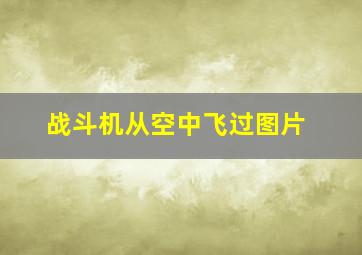 战斗机从空中飞过图片